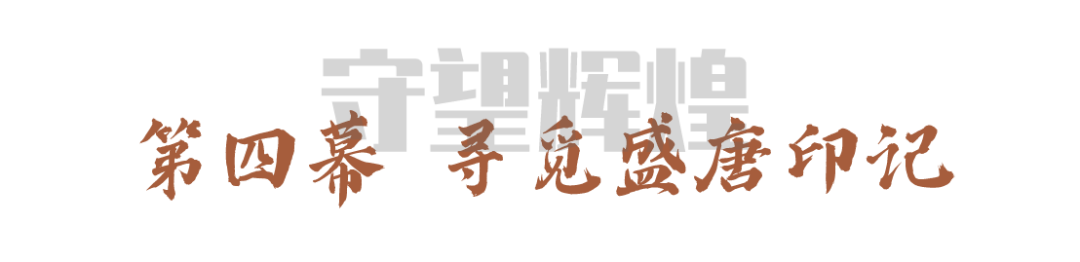 守望辉煌

第四幕 寻觅盛唐印记